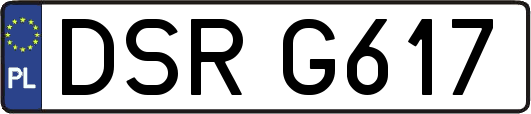 PL

DSR G617